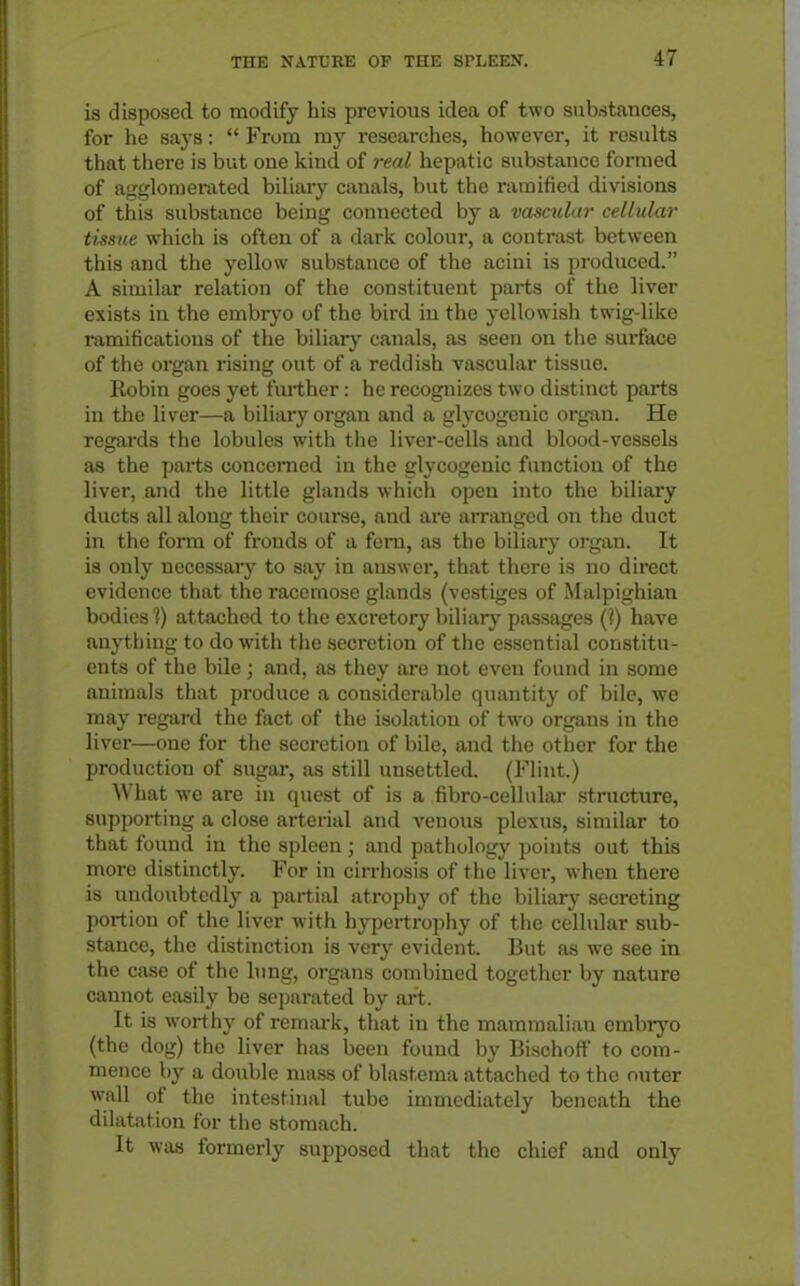 THE NATURE OF THE SPLEEN. 47

is disposed to modify his previous idea of two substances, for he says: “From my researches, however, it results that there is but one kind of real hepatic substance formed of agglomerated biliary canals, but the ramified divisions of this substance being connected by a vascular cellular tissue which is often of a dark colour, a contrast between this and the yellow substance of the acini is produced.” A similar relation of the constituent parts of the liver exists in the embryo of the bird in the yellowish twig-like ramifications of the biliary canals, as seen on the surface of the organ rising out of a reddish vascular tissue. Robin goes yet further: he recognizes two distinct parts in the liver—a biliary organ and a glycogenic organ. He regards the lobules with the liver-cells and blood-vessels as the parts concerned in the glycogenic function of the liver, and the little glands which open into the biliary ducts all along their course, and are arranged on the duct in the form of fronds of a fern, as the biliary organ. It is only necessary to say in answer, that there is no direct evidence that the racemose glands (vestiges of Malpighian bodies?) attached to the excretory biliary passages (?) have anything to do with the secretion of the essential constituents of the bile; and, as they are not even found in some animals that produce a considerable quantity of bile, we may regard the fact of the isolation of two organs in the liver—one for the secretion of bile, and the other for the production of sugar, as still unsettled. (Flint.)

What we are in quest of is a fibro-cellular structure, supporting a close arterial and venous plexus, similar to that found in the spleen; and pathology points out this more distinctly. For in cirrhosis of the liver, when there is undoubtedly a partial atrophy of the biliary secreting portion of the liver with hypertrophy of the cellular substance, the distinction is very evident. But as we see in the case of the lung, organs combined together by nature cannot easily be separated by art.

It is worthy of remark, that in the mammalian embryo (the dog) the liver has been found by Bischoff to commence by a double mass of blastema attached to the outer wall of the intestinal tube immediately beneath the dilatation for the stomach.

It was formerly supposed that the chief and only